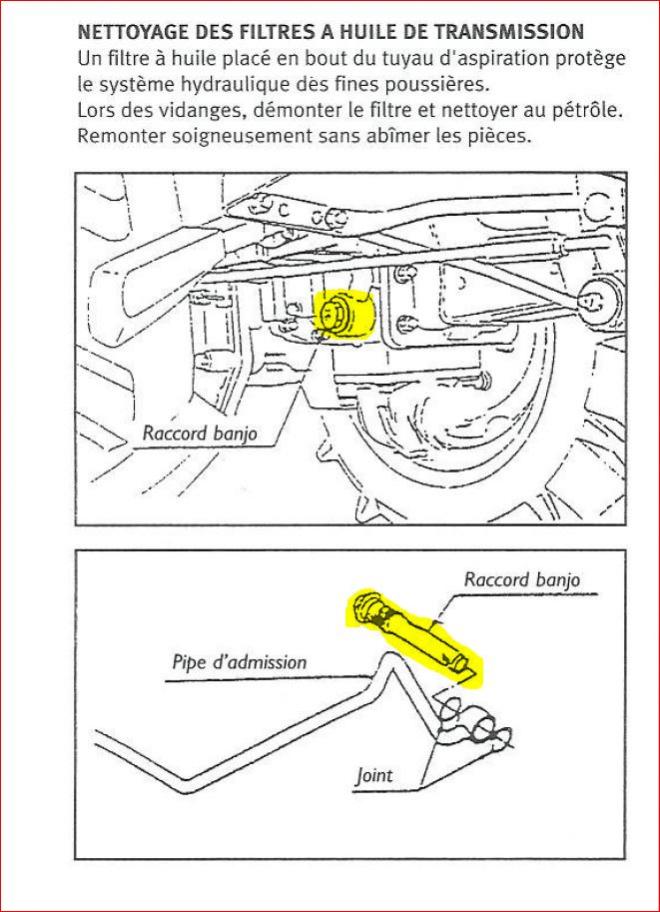 NETTOYAGE DES FILTRES A HUILE DE TRANSMISSION
Un filtre à huile placé en bout du tuyau d'aspiration protège le système hydraulique dès fines poussières.
Lors des vidanges, démonter le filtre et nettoyer au pétrôle.
Remonter soigneusement sans abîmer les pièces.

Raccord banjo

Raccord banjo

Pipe d'admission

Joint